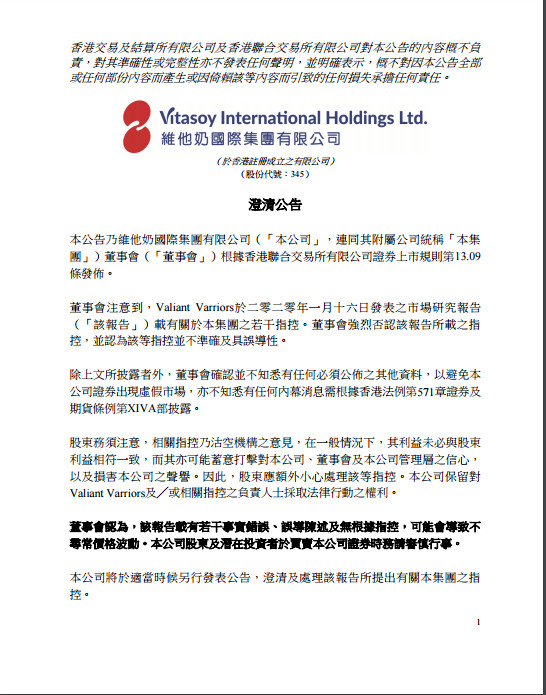 香港交易及結算所有限公司及香港聯合交易所有限公司對本公告的內容概不負責，對其準確性或完整性亦不發表任何聲明，並明確表示，概不對因本公告全部或任何部份內容而產生或因倚賴該等內容而引致的任何損失承擔任何責任。

Vitasoy International Holdings Ltd.
維他奶國際集團有限公司

（於香港註冊成立之有限公司）
（股份代號：345）

澄清公告

本公告乃維他奶國際集團有限公司（「本公司」，連同其附屬公司統稱「本集團」）董事會（「董事會」）根據香港聯合交易所有限公司證券上市規則第13.09條發佈。

董事會注意到，Valiant Varriors於二零二零年一月十六日發表之市場研究報告（「該報告」）載有關於本集團之若干指控。董事會強烈否認該報告所載之指控，並認為該等指控並不準確及具誤導性。

除上文所披露者外，董事會確認並不知悉有任何必須公佈之其他資料，以避免本公司證券出現虛假市場，亦不知悉有任何內幕消息需根據香港法例第571章證券及期貨條例第XIVA部披露。

股東務須注意，相關指控乃沽空機構之意見，在一般情況下，其利益未必與股東利益相符一致，而其亦可能蓄意打擊對本公司、董事會及本公司管理層之信心，以及損害本公司之聲譽。因此，股東應額外小心處理該等指控。本公司保留對Valiant Varriors及／或相關指控之負責人士採取法律行動之權利。

董事會認為，該報告載有若干事實錯誤、誤導陳述及無根據指控，可能會導致不尋常價格波動。本公司股東及潛在投資者於買賣本公司證券時務請審慎行事。

本公司將於適當時候另行發表公告，澄清及處理該報告所提出有關本集團之指控。

1